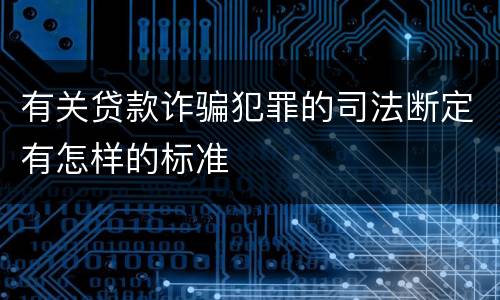 有关贷款诈骗犯罪的司法断定有怎样的标准